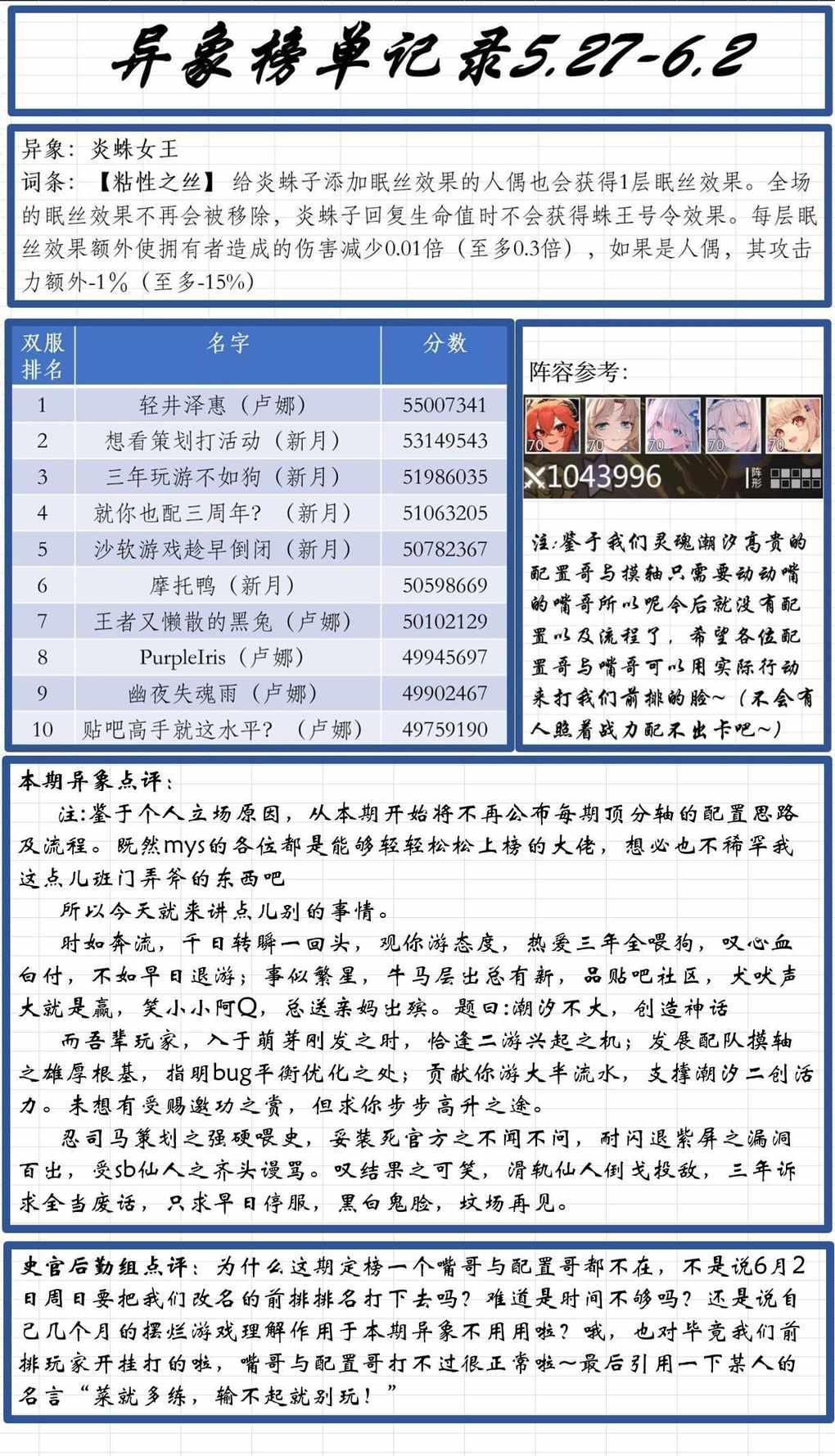 异象榜单记录5.27-6.2

异象：炎蛛女王
词条：【粘性之丝】给炎蛛子添加眠丝效果的人偶也会获得1层眠丝效果。全场的眠丝效果不再会被移除，炎蛛子回复生命值时不会获得蛛王号令效果。每层眠丝效果额外使拥有者造成的伤害减少0.01倍（至多0.3倍），如果是人偶，其攻击力额外-1%（至多-15%）

| 双服排名 | 名字 | 分数 |
|---|---|---|
| 1 | 轻井泽惠（卢娜） | 55007341 |
| 2 | 想看策划打活动（新月） | 53149543 |
| 3 | 三年玩游不如狗（新月） | 51986035 |
| 4 | 就你也配三周年？（新月） | 51063205 |
| 5 | 沙软游戏趁早倒闭（新月） | 50782367 |
| 6 | 摩托鸭（新月） | 50598669 |
| 7 | 王者又懒散的黑兔（卢娜） | 50102129 |
| 8 | PurpleIris（卢娜） | 49945697 |
| 9 | 幽夜失魂雨（卢娜） | 49902467 |
| 10 | 贴吧高手就这水平？（卢娜） | 49759190 |

阵容参考：

70 70 70 70 70
1043996 阵形

注：鉴于我们灵魂潮汐高贵的配置哥与摸轴只需要动动嘴的嘴哥所以呢今后就没有配置以及流程了，希望各位配置哥与嘴哥可以用实际行动来打我们前排的脸~（不会有人照着战力配不出卡吧~）

本期异象点评：

注：鉴于个人立场原因，从本期开始将不再公布每期顶分轴的配置思路及流程。既然mys的各位都是能够轻轻松松上榜的大佬，想必也不稀罕我这点儿班门弄斧的东西吧

所以今天就来讲点儿别的事情。

时如奔流，千日转瞬一回头，观你游态度，热爱三年全喂狗，叹心血白付，不如早日退游；事似繁星，牛马层出总有新，品贴吧社区，犬吠声大就是赢，笑小小阿Q，总送亲妈出殡。题曰：潮汐不大，创造神话

而吾辈玩家，入于萌芽刚发之时，恰逢二游兴起之机；发展配队摸轴之雄厚根基，指明bug平衡优化之处；贡献你游大半流水，支撑潮汐二创活力。未想有受赐邀功之赏，但求你步步高升之途。

忍司马策划之强硬喂史，妥装死官方之不闻不问，耐闪退紫屏之漏洞百出，受sb仙人之齐头谩骂。叹结果之可笑，滑轨仙人倒戈投敌，三年诉求全当废话，只求早日停服，黑白鬼脸，坟场再见。

史官后勤组点评：为什么这期定榜一个嘴哥与配置哥都不在，不是说6月2日周日要把我们改名的前排排名打下去吗？难道是时间不够吗？还是说自己几个月的摆烂游戏理解作用于本期异象不用用啦？哦，也对毕竟我们前排玩家开挂打的啦，嘴哥与配置哥打不过很正常啦~最后引用一下某人的名言“菜就多练，输不起就别玩！”